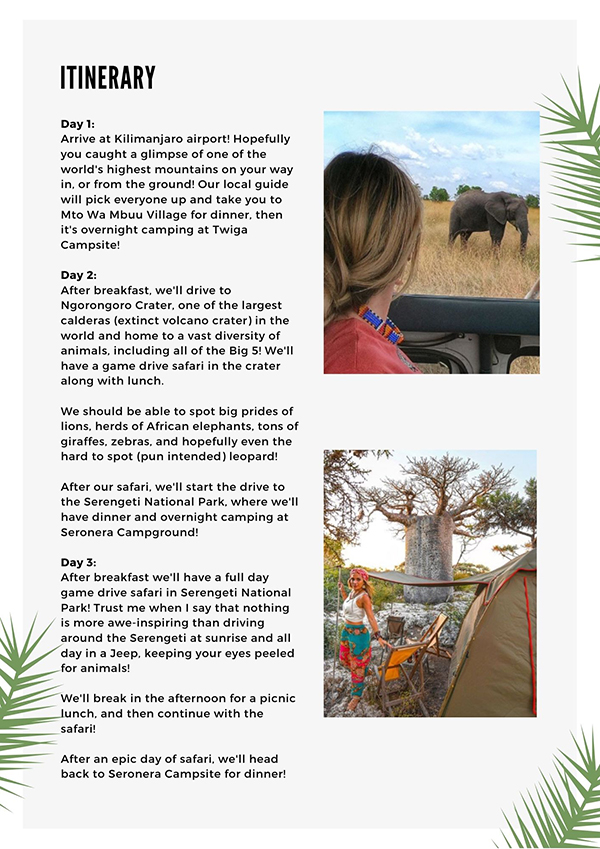 ITINERARY

Day 1:
Arrive at Kilimanjaro airport! Hopefully you caught a glimpse of one of the world's highest mountains on your way in, or from the ground! Our local guide will pick everyone up and take you to Mto Wa Mbuu Village for dinner, then it's overnight camping at Twiga Campsite!

Day 2:
After breakfast, we'll drive to Ngorongoro Crater, one of the largest calderas (extinct volcano crater) in the world and home to a vast diversity of animals, including all of the Big 5! We'll have a game drive safari in the crater along with lunch.

We should be able to spot big prides of lions, herds of African elephants, tons of giraffes, zebras, and hopefully even the hard to spot (pun intended) leopard!

After our safari, we'll start the drive to the Serengeti National Park, where we'll have dinner and overnight camping at Seronera Campground!

Day 3:
After breakfast we'll have a full day game drive safari in Serengeti National Park! Trust me when I say that nothing is more awe-inspiring than driving around the Serengeti at sunrise and all day in a Jeep, keeping your eyes peeled for animals!

We'll break in the afternoon for a picnic lunch, and then continue with the safari!

After an epic day of safari, we'll head back to Seronera Campsite for dinner!